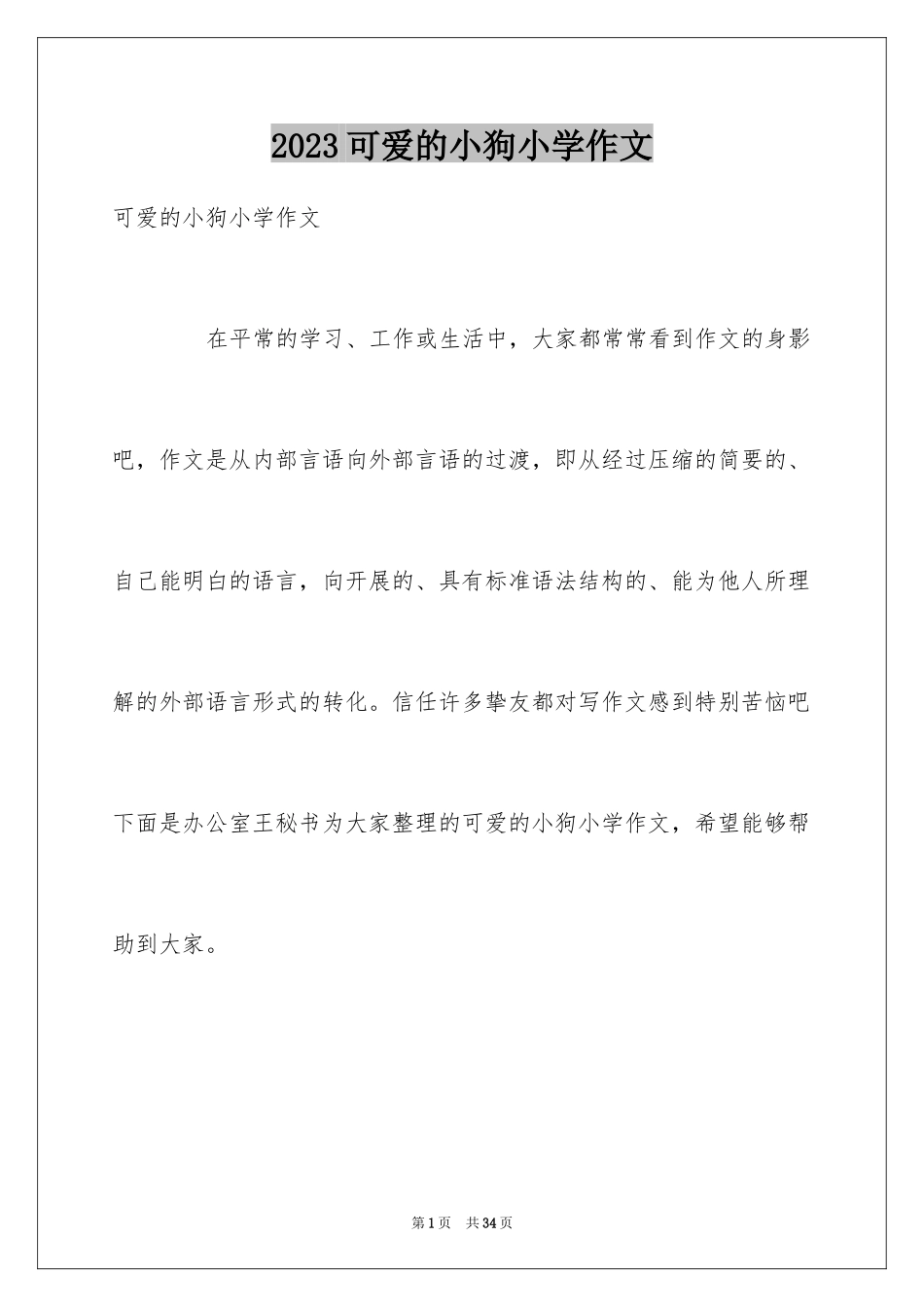 2023 可爱的小狗小学作文

可爱的小狗小学作文

在平常的学习、工作或生活中，大家都常常看到作文的身影吧，作文是从内部言语向外部言语的过渡，即从经过压缩的简要的、自己能明白的语言，向开展的、具有标准语法结构的、能为他人所理解的外部语言形式的转化。信任许多挚友都对写作文感到特别苦恼吧下面是办公室王秘书为大家整理的可爱的小狗小学作文，希望能够帮助到大家。

第 1 页 共 34 页